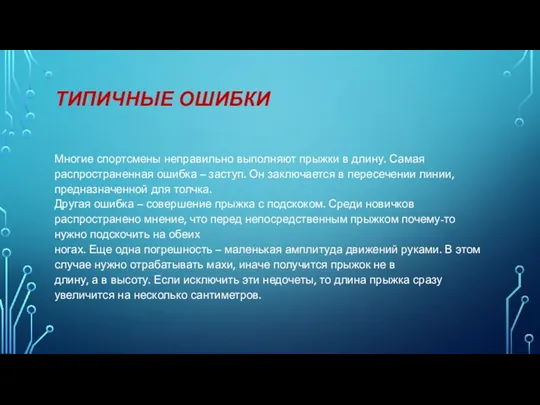 ТИПИЧНЫЕ ОШИБКИ

Многие спортсмены неправильно выполняют прыжки в длину. Самая распространенная ошибка – заступ. Он заключается в пересечении линии, предназначенной для толчка.
Другая ошибка – совершение прыжка с подскоком. Среди новичков распространено мнение, что перед непосредственным прыжком почему-то нужно подскочить на обеих
ногах. Еще одна погрешность – маленькая амплитуда движений руками. В этом случае нужно отрабатывать махи, иначе получится прыжок не в
длину, а в высоту. Если исключить эти недочеты, то длина прыжка сразу увеличится на несколько сантиметров.